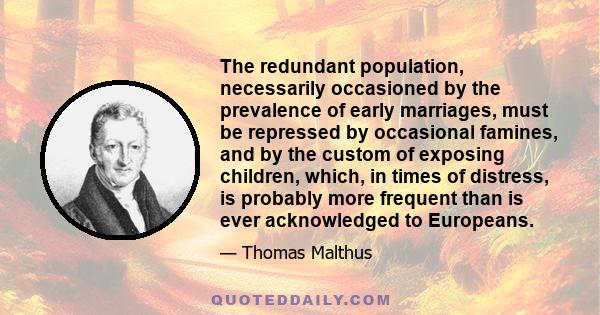 The redundant population, necessarily occasioned by the prevalence of early marriages, must be repressed by occasional famines, and by the custom of exposing children, which, in times of distress, is probably more frequent than is ever acknowledged to Europeans.

— Thomas Malthus

QUOTEDDAILY.COM